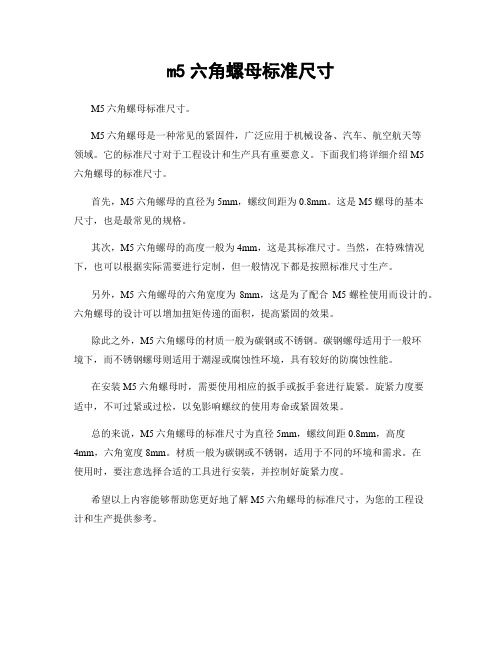 m5 六角螺母标准尺寸

M5 六角螺母标准尺寸。

M5 六角螺母是一种常见的紧固件，广泛应用于机械设备、汽车、航空航天等领域。它的标准尺寸对于工程设计和生产具有重要意义。下面我们将详细介绍 M5 六角螺母的标准尺寸。

首先，M5 六角螺母的直径为 5mm，螺纹间距为 0.8mm。这是 M5 螺母的基本尺寸，也是最常见的规格。

其次，M5 六角螺母的高度一般为 4mm，这是其标准尺寸。当然，在特殊情况下，也可以根据实际需要进行定制，但一般情况下都是按照标准尺寸生产。

另外，M5 六角螺母的六角宽度为 8mm，这是为了配合 M5 螺栓使用而设计的。六角螺母的设计可以增加扭矩传递的面积，提高紧固的效果。

除此之外，M5 六角螺母的材质一般为碳钢或不锈钢。碳钢螺母适用于一般环境下，而不锈钢螺母则适用于潮湿或腐蚀性环境，具有较好的防腐蚀性能。

在安装 M5 六角螺母时，需要使用相应的扳手或扳手套进行旋紧。旋紧力度要适中，不可过紧或过松，以免影响螺纹的使用寿命或紧固效果。

总的来说，M5 六角螺母的标准尺寸为直径 5mm，螺纹间距 0.8mm，高度 4mm，六角宽度 8mm。材质一般为碳钢或不锈钢，适用于不同的环境和需求。在使用时，要注意选择合适的工具进行安装，并控制好旋紧力度。

希望以上内容能够帮助您更好地了解 M5 六角螺母的标准尺寸，为您的工程设计和生产提供参考。